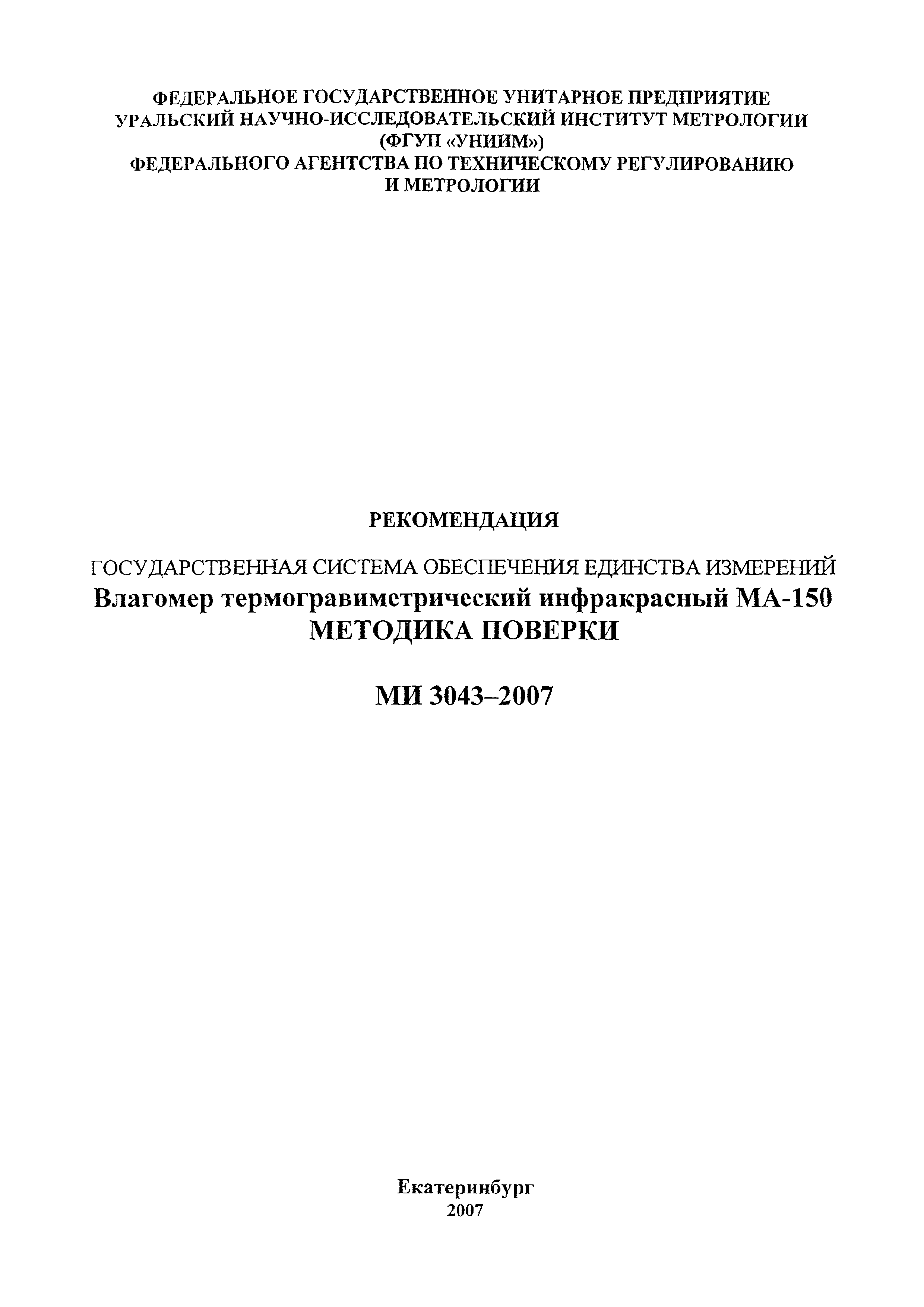 ФЕДЕРАЛЬНОЕ ГОСУДАРСТВЕННОЕ УНИТАРНОЕ ПРЕДПРИЯТИЕ
УРАЛЬСКИЙ НАУЧНО-ИССЛЕДОВАТЕЛЬСКИЙ ИНСТИТУТ МЕТРОЛОГИИ
(ФГУП «УНИИМ»)
ФЕДЕРАЛЬНОГО АГЕНТСТВА ПО ТЕХНИЧЕСКОМУ РЕГУЛИРОВАНИЮ
И МЕТРОЛОГИИ

РЕКОМЕНДАЦИЯ

ГОСУДАРСТВЕННАЯ СИСТЕМА ОБЕСПЕЧЕНИЯ ЕДИНСТВА ИЗМЕРЕНИЙ
Влагомер термогравиметрический инфракрасный МА-150
МЕТОДИКА ПОВЕРКИ

МИ 3043–2007

Екатеринбург
2007